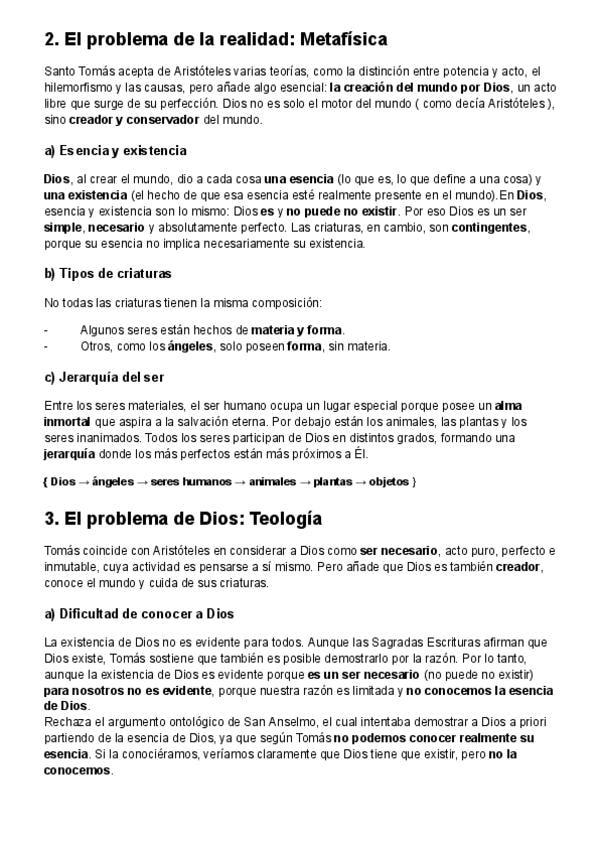 2. El problema de la realidad: Metafísica

Santo Tomás acepta de Aristóteles varias teorías, como la distinción entre potencia y acto, el hilemorfismo y las causas, pero añade algo esencial: la creación del mundo por Dios, un acto libre que surge de su perfección. Dios no es solo el motor del mundo ( como decía Aristóteles ), sino creador y conservador del mundo.

a) Esencia y existencia

Dios, al crear el mundo, dio a cada cosa una esencia (lo que es, lo que define a una cosa) y una existencia (el hecho de que esa esencia esté realmente presente en el mundo).En Dios, esencia y existencia son lo mismo: Dios es y no puede no existir. Por eso Dios es un ser simple, necesario y absolutamente perfecto. Las criaturas, en cambio, son contingentes, porque su esencia no implica necesariamente su existencia.

b) Tipos de criaturas

No todas las criaturas tienen la misma composición:

- Algunos seres están hechos de materia y forma.
- Otros, como los ángeles, solo poseen forma, sin materia.

c) Jerarquía del ser

Entre los seres materiales, el ser humano ocupa un lugar especial porque posee un alma inmortal que aspira a la salvación eterna. Por debajo están los animales, las plantas y los seres inanimados. Todos los seres participan de Dios en distintos grados, formando una jerarquía donde los más perfectos están más próximos a Él.

{ Dios → ángeles → seres humanos → animales → plantas → objetos }

3. El problema de Dios: Teología

Tomás coincide con Aristóteles en considerar a Dios como ser necesario, acto puro, perfecto e inmutable, cuya actividad es pensarse a sí mismo. Pero añade que Dios es también creador, conoce el mundo y cuida de sus criaturas.

a) Dificultad de conocer a Dios

La existencia de Dios no es evidente para todos. Aunque las Sagradas Escrituras afirman que Dios existe, Tomás sostiene que también es posible demostrarlo por la razón. Por lo tanto, aunque la existencia de Dios es evidente porque es un ser necesario (no puede no existir) para nosotros no es evidente, porque nuestra razón es limitada y no conocemos la esencia de Dios.
Rechaza el argumento ontológico de San Anselmo, el cual intentaba demostrar a Dios a priori partiendo de la esencia de Dios, ya que según Tomás no podemos conocer realmente su esencia. Si la conociéramos, veríamos claramente que Dios tiene que existir, pero no la conocemos.